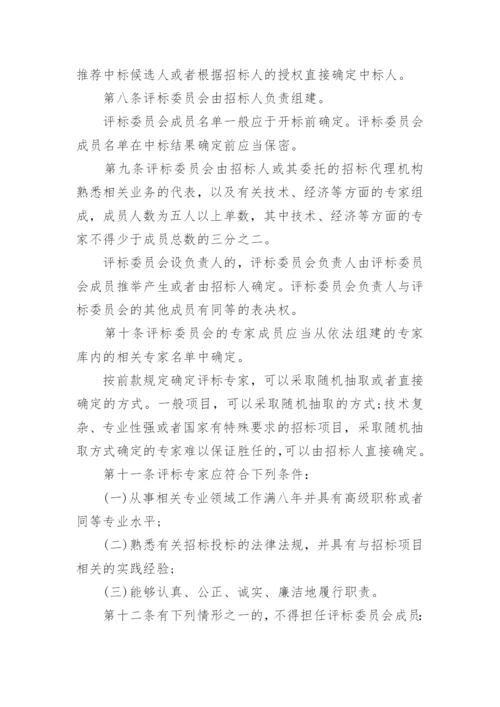 推荐中标候选人或者根据招标人的授权直接确定中标人。

第八条评标委员会由招标人负责组建。

评标委员会成员名单一般应于开标前确定。评标委员会成员名单在中标结果确定前应当保密。

第九条评标委员会由招标人或其委托的招标代理机构熟悉相关业务的代表，以及有关技术、经济等方面的专家组成，成员人数为五人以上单数，其中技术、经济等方面的专家不得少于成员总数的三分之二。

评标委员会设负责人的，评标委员会负责人由评标委员会成员推举产生或者由招标人确定。评标委员会负责人与评标委员会的其他成员有同等的表决权。

第十条评标委员会的专家成员应当从依法组建的专家库内的相关专家名单中确定。

按前款规定确定评标专家，可以采取随机抽取或者直接确定的方式。一般项目，可以采取随机抽取的方式；技术复杂、专业性强或者国家有特殊要求的招标项目，采取随机抽取方式确定的专家难以保证胜任的，可以由招标人直接确定。

第十一条评标专家应符合下列条件：

(一)从事相关专业领域工作满八年并具有高级职称或者同等专业水平；

(二)熟悉有关招标投标的法律法规，并具有与招标项目相关的实践经验；

(三)能够认真、公正、诚实、廉洁地履行职责。

第十二条有下列情形之一的，不得担任评标委员会成员：